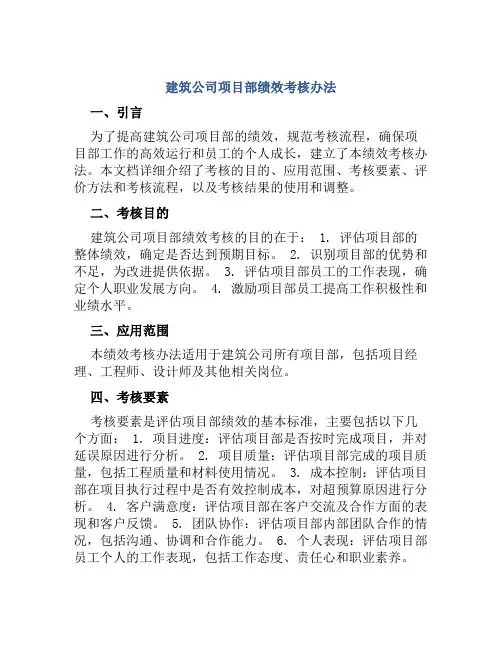 建筑公司项目部绩效考核办法

一、引言

为了提高建筑公司项目部的绩效，规范考核流程，确保项目部工作的高效运行和员工的个人成长，建立了本绩效考核办法。本文档详细介绍了考核的目的、应用范围、考核要素、评价方法和考核流程，以及考核结果的使用和调整。

二、考核目的

建筑公司项目部绩效考核的目的在于： 1. 评估项目部的整体绩效，确定是否达到预期目标。 2. 识别项目部的优势和不足，为改进提供依据。 3. 评估项目部员工的工作表现，确定个人职业发展方向。 4. 激励项目部员工提高工作积极性和业绩水平。

三、应用范围

本绩效考核办法适用于建筑公司所有项目部，包括项目经理、工程师、设计师及其他相关岗位。

四、考核要素

考核要素是评估项目部绩效的基本标准，主要包括以下几个方面： 1. 项目进度：评估项目部是否按时完成项目，并对延误原因进行分析。 2. 项目质量：评估项目部完成的项目质量，包括工程质量和材料使用情况。 3. 成本控制：评估项目部在项目执行过程中是否有效控制成本，对超预算原因进行分析。 4. 客户满意度：评估项目部在客户交流及合作方面的表现和客户反馈。 5. 团队协作：评估项目部内部团队合作的情况，包括沟通、协调和合作能力。 6. 个人表现：评估项目部员工个人的工作表现，包括工作态度、责任心和职业素养。